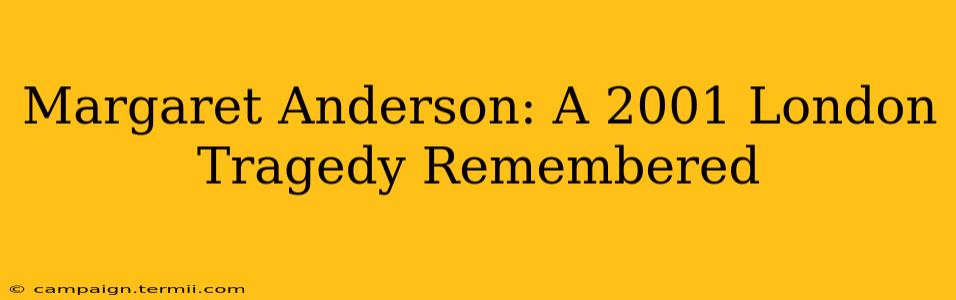 Margaret Anderson: A 2001 London Tragedy Remembered

© campaign.termii.com